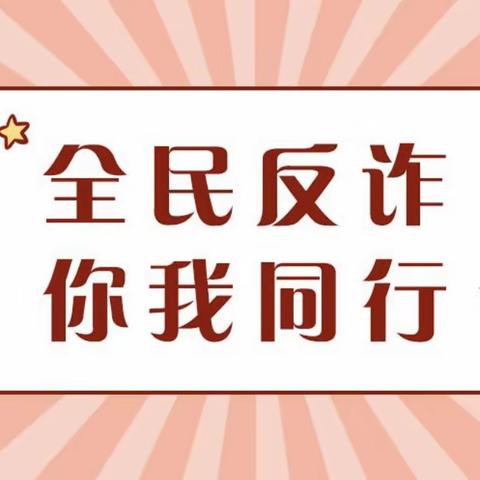 全民反诈
你我同行